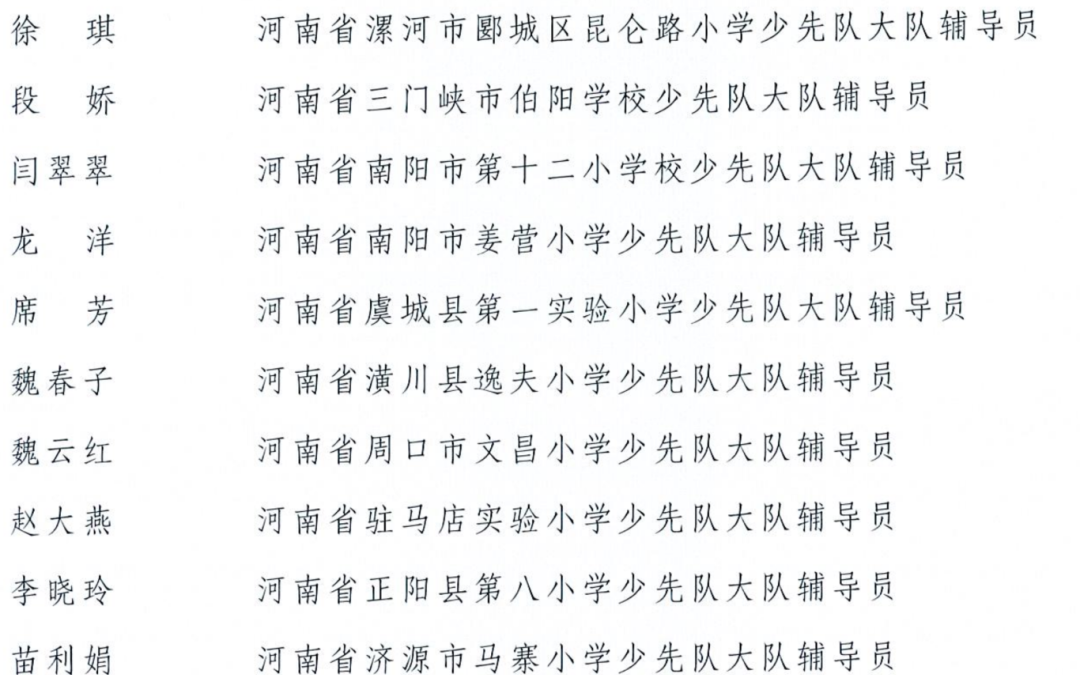 徐　琪　　河南省漯河市郾城区昆仑路小学少先队大队辅导员
段　娇　　河南省三门峡市伯阳学校少先队大队辅导员
闫翠翠　　河南省南阳市第十二小学校少先队大队辅导员
龙　洋　　河南省南阳市姜营小学少先队大队辅导员
席　芳　　河南省虞城县第一实验小学少先队大队辅导员
魏春子　　河南省潢川县逸夫小学少先队大队辅导员
魏云红　　河南省周口市文昌小学少先队大队辅导员
赵大燕　　河南省驻马店实验小学少先队大队辅导员
李晓玲　　河南省正阳县第八小学少先队大队辅导员
苗利娟　　河南省济源市马寨小学少先队大队辅导员